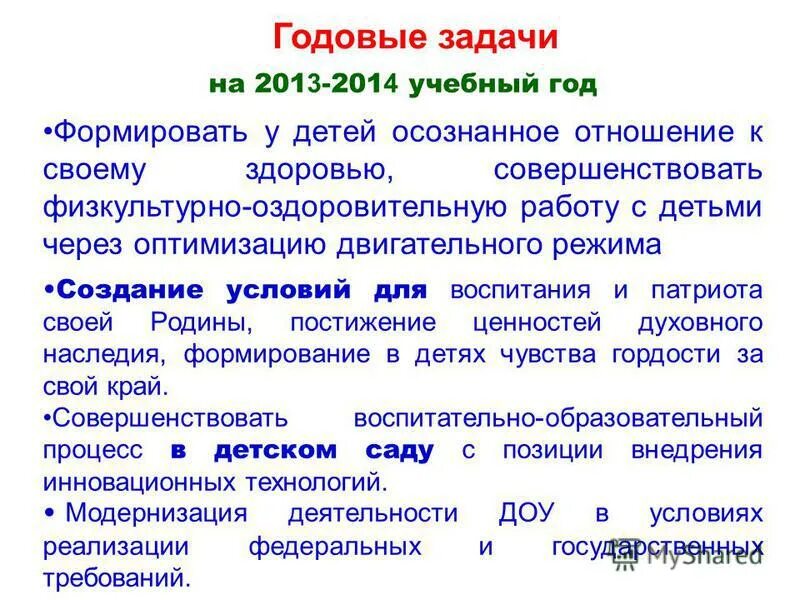 Годовые задачи

на 2013-2014 учебный год

•Формировать у детей осознанное отношение к своему здоровью, совершенствовать физкультурно-оздоровительную работу с детьми через оптимизацию двигательного режима

•Создание условий для воспитания и патриота своей Родины, постижение ценностей духовного наследия, формирование в детях чувства гордости за свой край.

•Совершенствовать воспитательно-образовательный процесс в детском саду с позиции внедрения инновационных технологий.

• Модернизация деятельности ДОУ в условиях реализации федеральных и государственных требований.

MyShared